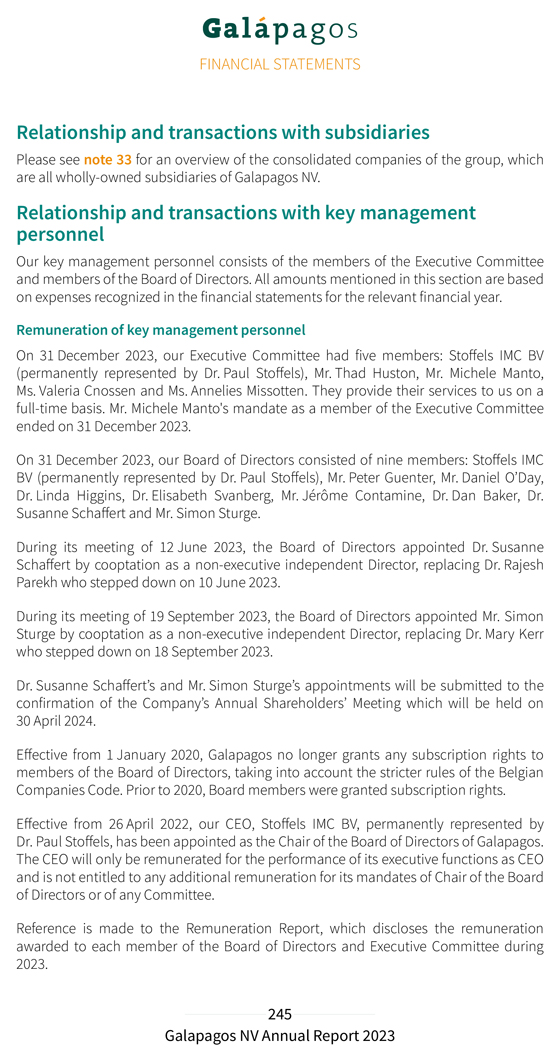 Galápagos
FINANCIAL STATEMENTS

Relationship and transactions with subsidiaries

Please see note 33 for an overview of the consolidated companies of the group, which are all wholly-owned subsidiaries of Galapagos NV.

Relationship and transactions with key management personnel

Our key management personnel consists of the members of the Executive Committee and members of the Board of Directors. All amounts mentioned in this section are based on expenses recognized in the financial statements for the relevant financial year.

Remuneration of key management personnel

On 31 December 2023, our Executive Committee had five members: Stoffels IMC BV (permanently represented by Dr. Paul Stoffels), Mr. Thad Huston, Mr. Michele Manto, Ms. Valeria Cnossen and Ms. Annelies Missotten. They provide their services to us on a full-time basis. Mr. Michele Manto's mandate as a member of the Executive Committee ended on 31 December 2023.

On 31 December 2023, our Board of Directors consisted of nine members: Stoffels IMC BV (permanently represented by Dr. Paul Stoffels), Mr. Peter Guenter, Mr. Daniel O'Day, Dr. Linda Higgins, Dr. Elisabeth Svanberg, Mr. Jérôme Contamine, Dr. Dan Baker, Dr. Susanne Schaffert and Mr. Simon Sturge.

During its meeting of 12 June 2023, the Board of Directors appointed Dr. Susanne Schaffert by cooptation as a non-executive independent Director, replacing Dr. Rajesh Parekh who stepped down on 10 June 2023.

During its meeting of 19 September 2023, the Board of Directors appointed Mr. Simon Sturge by cooptation as a non-executive independent Director, replacing Dr. Mary Kerr who stepped down on 18 September 2023.

Dr. Susanne Schaffert's and Mr. Simon Sturge's appointments will be submitted to the confirmation of the Company's Annual Shareholders' Meeting which will be held on 30 April 2024.

Effective from 1 January 2020, Galapagos no longer grants any subscription rights to members of the Board of Directors, taking into account the stricter rules of the Belgian Companies Code. Prior to 2020, Board members were granted subscription rights.

Effective from 26 April 2022, our CEO, Stoffels IMC BV, permanently represented by Dr. Paul Stoffels, has been appointed as the Chair of the Board of Directors of Galapagos. The CEO will only be remunerated for the performance of its executive functions as CEO and is not entitled to any additional remuneration for its mandates of Chair of the Board of Directors or of any Committee.

Reference is made to the Remuneration Report, which discloses the remuneration awarded to each member of the Board of Directors and Executive Committee during 2023.

245
Galapagos NV Annual Report 2023